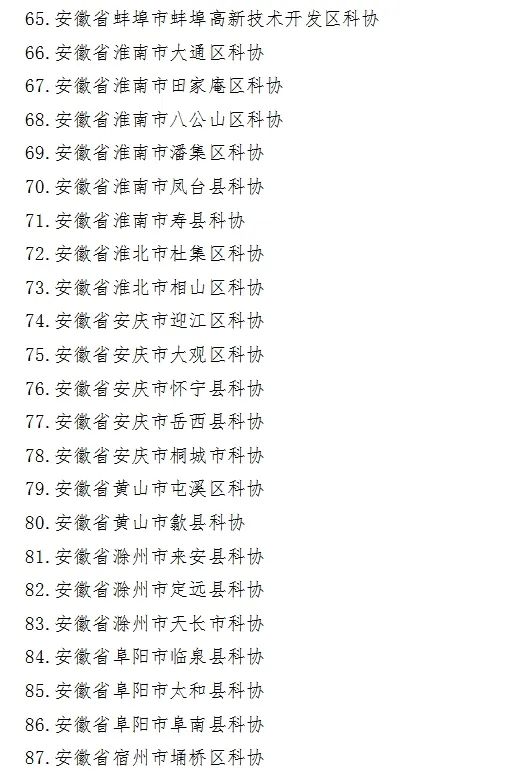 65.安徽省蚌埠市蚌埠高新技术开发区科协
66.安徽省淮南市大通区科协
67.安徽省淮南市田家庵区科协
68.安徽省淮南市八公山区科协
69.安徽省淮南市潘集区科协
70.安徽省淮南市凤台县科协
71.安徽省淮南市寿县科协
72.安徽省淮北市杜集区科协
73.安徽省淮北市相山区科协
74.安徽省安庆市迎江区科协
75.安徽省安庆市大观区科协
76.安徽省安庆市怀宁县科协
77.安徽省安庆市岳西县科协
78.安徽省安庆市桐城市科协
79.安徽省黄山市屯溪区科协
80.安徽省黄山市歙县科协
81.安徽省滁州市来安县科协
82.安徽省滁州市定远县科协
83.安徽省滁州市天长市科协
84.安徽省阜阳市临泉县科协
85.安徽省阜阳市太和县科协
86.安徽省阜阳市阜南县科协
87.安徽省宿州市埇桥区科协